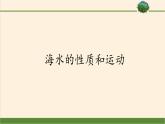 海水的性质和运动